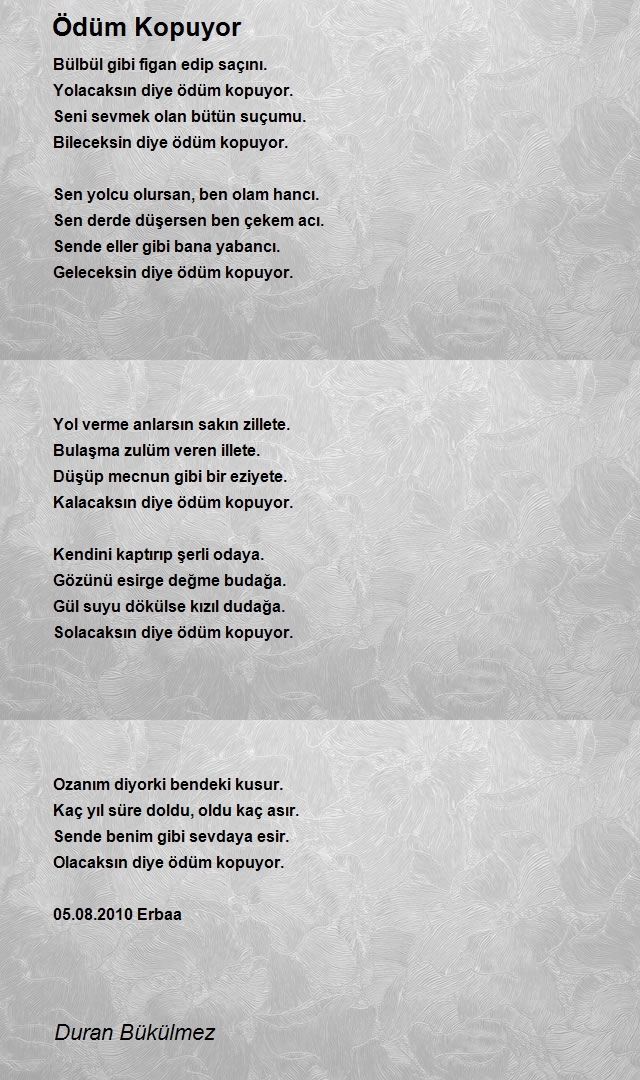 Ödüm Kopuyor

Bülbül gibi figan edip saçını.
Yolacaksın diye ödüm kopuyor.
Seni sevmek olan bütün suçumu.
Bileceksin diye ödüm kopuyor.

Sen yolcu olursan, ben olam hancı.
Sen derde düşersen ben çekem acı.
Sende eller gibi bana yabancı.
Geleceksin diye ödüm kopuyor.

Yol verme anlarsın sakın zillete.
Bulaşma zulüm veren illete.
Düşüp mecnun gibi bir eziyete.
Kalacaksın diye ödüm kopuyor.

Kendini kaptırıp şerli odaya.
Gözünü esirge değme budağa.
Gül suyu dökülse kızıl dudağa.
Solacaksın diye ödüm kopuyor.

Ozanım diyorki bendeki kusur.
Kaç yıl süre doldu, oldu kaç asır.
Sende benim gibi sevdaya esir.
Olacaksın diye ödüm kopuyor.

05.08.2010 Erbaa

Duran Bükülmez